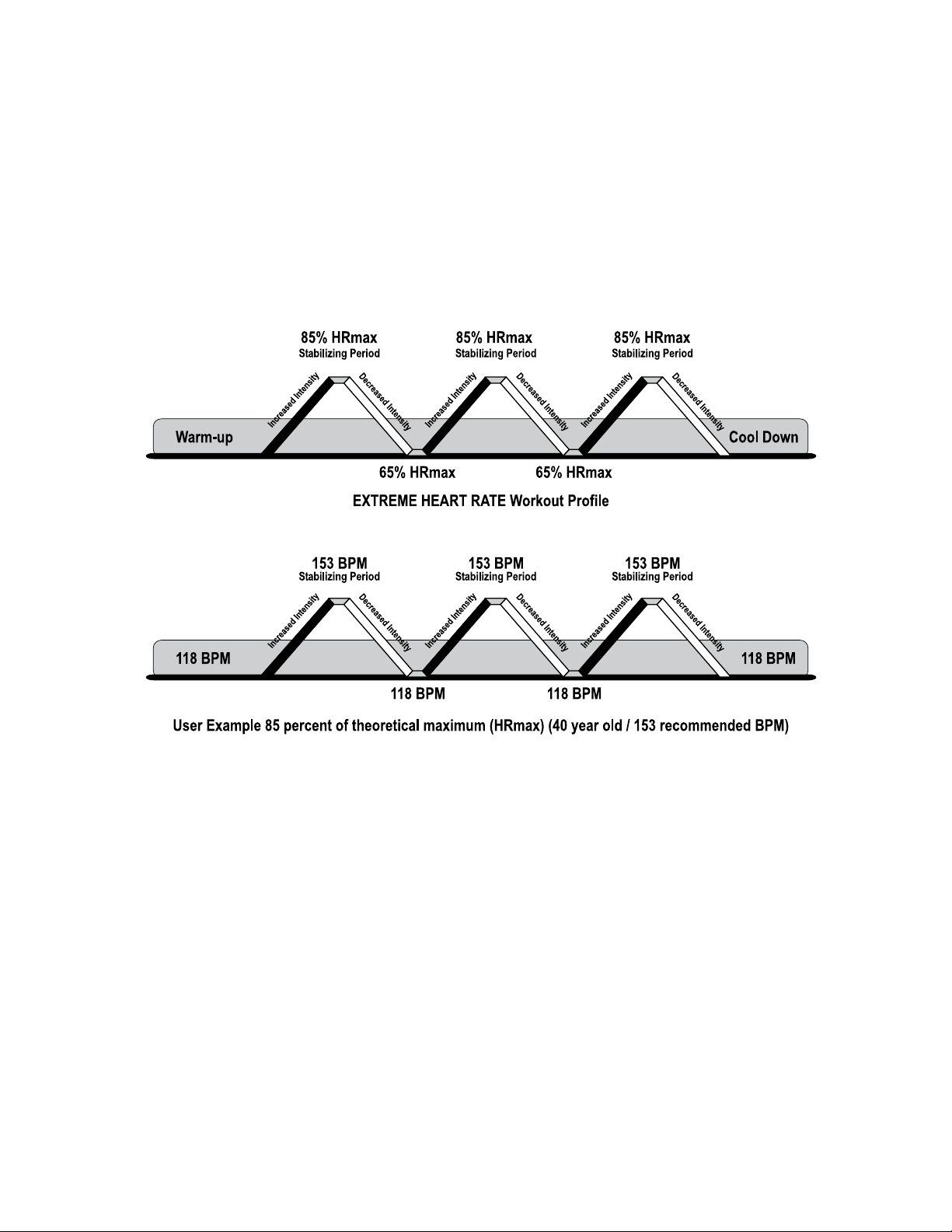 85% HRmax
Stabilizing Period

85% HRmax
Stabilizing Period

85% HRmax
Stabilizing Period

Warm-up
Increased Intensity
Decreased Intensity
Increased Intensity
Decreased Intensity
Increased Intensity
Decreased Intensity
Cool Down

65% HRmax
65% HRmax

EXTREME HEART RATE Workout Profile

153 BPM
Stabilizing Period

153 BPM
Stabilizing Period

153 BPM
Stabilizing Period

118 BPM
Increased Intensity
Decreased Intensity
Increased Intensity
Decreased Intensity
Increased Intensity
Decreased Intensity
118 BPM

118 BPM
118 BPM

User Example 85 percent of theoretical maximum (HRmax) (40 year old / 153 recommended BPM)